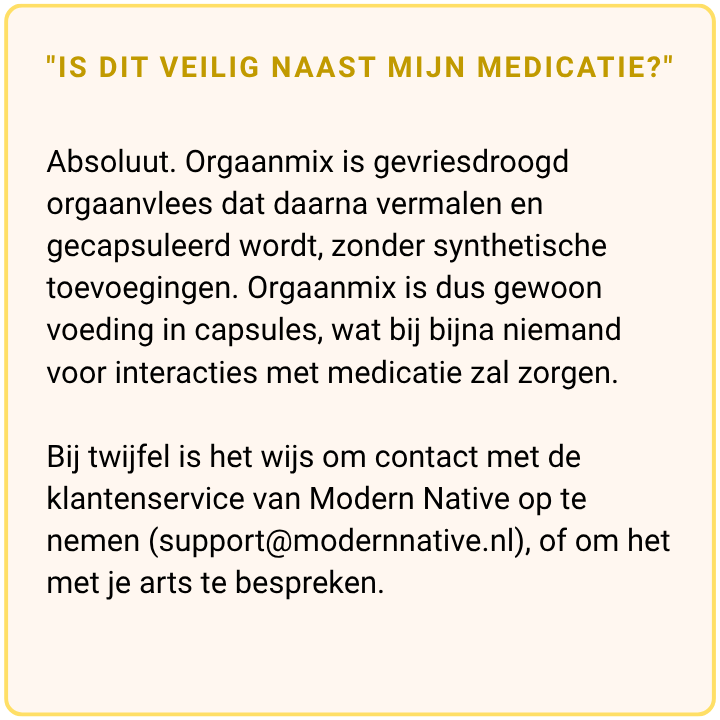 "IS DIT VEILIG NAAST MIJN MEDICATIE?"

Absoluut. Orgaanmix is gevriesdroogd orgaanvlees dat daarna vermalen en gecapsuleerd wordt, zonder synthetische toevoegingen. Orgaanmix is dus gewoon voeding in capsules, wat bij bijna niemand voor interacties met medicatie zal zorgen.

Bij twijfel is het wijs om contact met de klantenservice van Modern Native op te nemen (support@modernnative.nl), of om het met je arts te bespreken.